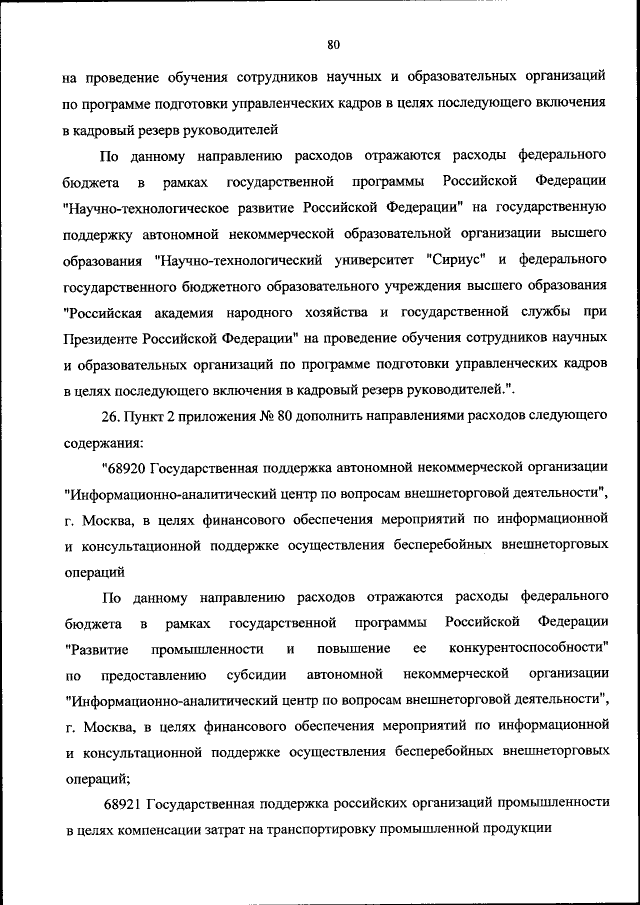 80

на проведение обучения сотрудников научных и образовательных организаций по программе подготовки управленческих кадров в целях последующего включения в кадровый резерв руководителей

По данному направлению расходов отражаются расходы федерального бюджета в рамках государственной программы Российской Федерации "Научно-технологическое развитие Российской Федерации" на государственную поддержку автономной некоммерческой образовательной организации высшего образования "Научно-технологический университет "Сириус" и федерального государственного бюджетного образовательного учреждения высшего образования "Российская академия народного хозяйства и государственной службы при Президенте Российской Федерации" на проведение обучения сотрудников научных и образовательных организаций по программе подготовки управленческих кадров в целях последующего включения в кадровый резерв руководителей.".

26. Пункт 2 приложения № 80 дополнить направлениями расходов следующего содержания:

"68920 Государственная поддержка автономной некоммерческой организации "Информационно-аналитический центр по вопросам внешнеторговой деятельности", г. Москва, в целях финансового обеспечения мероприятий по информационной и консультационной поддержке осуществления бесперебойных внешнеторговых операций

По данному направлению расходов отражаются расходы федерального бюджета в рамках государственной программы Российской Федерации "Развитие промышленности и повышение ее конкурентоспособности" по предоставлению субсидии автономной некоммерческой организации "Информационно-аналитический центр по вопросам внешнеторговой деятельности", г. Москва, в целях финансового обеспечения мероприятий по информационной и консультационной поддержке осуществления бесперебойных внешнеторговых операций;

68921 Государственная поддержка российских организаций промышленности в целях компенсации затрат на транспортировку промышленной продукции